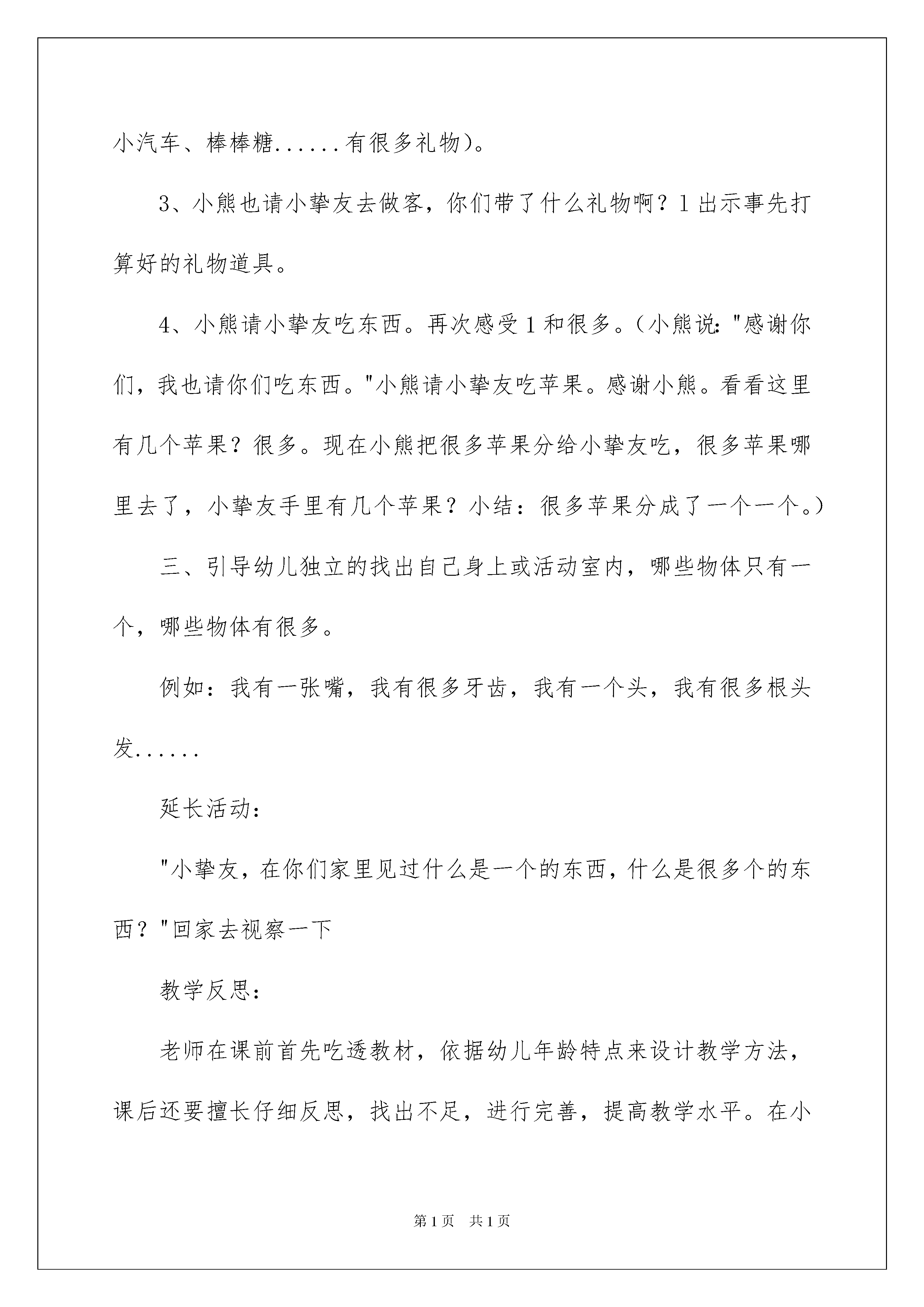 小汽车、棒棒糖......有很多礼物)。

3、小熊也请小挚友去做客，你们带了什么礼物啊？1出示事先打算好的礼物道具。

4、小熊请小挚友吃东西。再次感受1和很多。(小熊说:"感谢你们，我也请你们吃东西。"小熊请小挚友吃苹果。感谢小熊。看看这里有几个苹果？很多。现在小熊把很多苹果分给小挚友吃，很多苹果哪里去了，小挚友手里有几个苹果？小结：很多苹果分成了一个一个。)

三、引导幼儿独立的找出自己身上或活动室内，哪些物体只有一个，哪些物体有很多。

例如：我有一张嘴，我有很多牙齿，我有一个头，我有很多根头发......

延长活动：

"小挚友，在你们家里见过什么是一个的东西，什么是很多个的东西？"回家去视察一下

教学反思：

老师在课前首先吃透教材，依据幼儿年龄特点来设计教学方法，课后还要擅长仔细反思，找出不足，进行完善，提高教学水平。在小

第1页 共1页